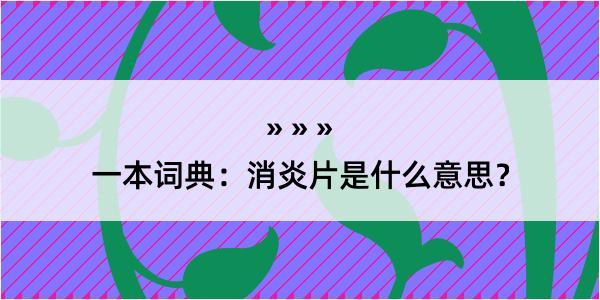 » » »
一本词典：消炎片是什么意思？